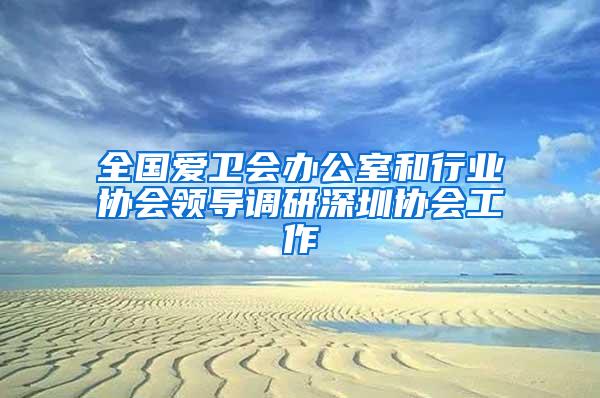 全国爱卫会办公室和行业协会领导调研深圳协会工作